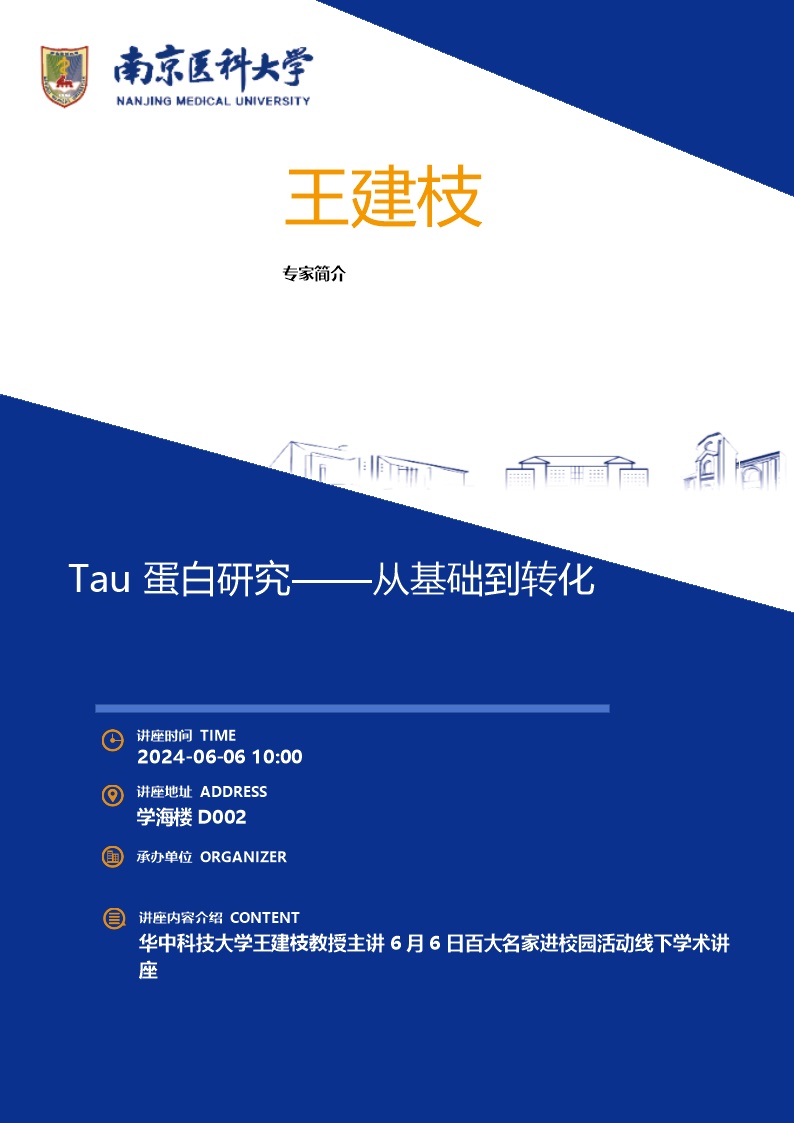 南京医科大学
NANJING MEDICAL UNIVERSITY

王建枝

专家简介

Tau 蛋白研究——从基础到转化

讲座时间 TIME
2024-06-06 10:00

讲座地址 ADDRESS
学海楼 D002

承办单位 ORGANIZER

讲座内容介绍 CONTENT
华中科技大学王建枝教授主讲 6 月 6 日百大名家进校园活动线下学术讲座